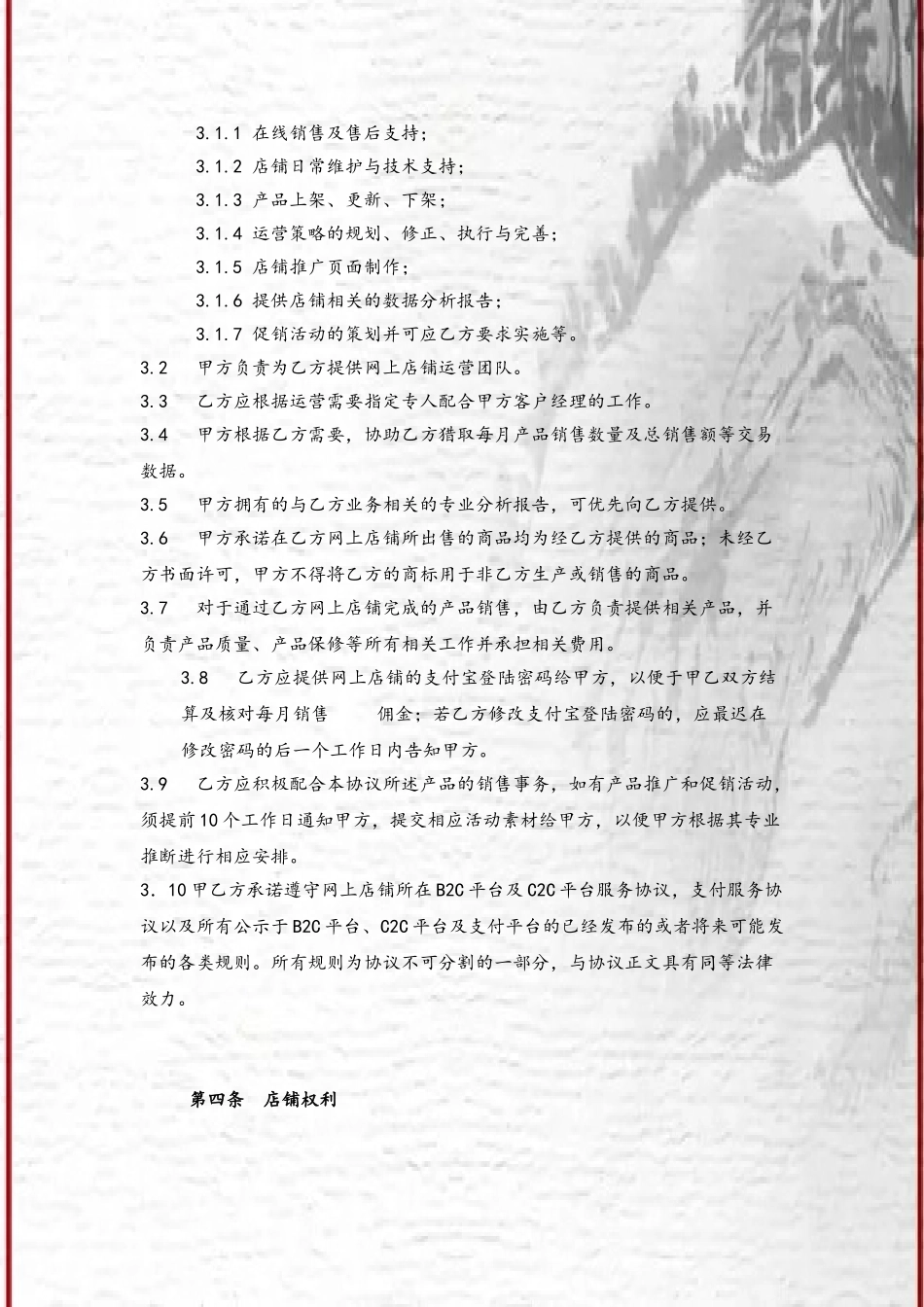 3.1.1 在线销售及售后支持；

3.1.2 店铺日常维护与技术支持；

3.1.3 产品上架、更新、下架；

3.1.4 运营策略的规划、修正、执行与完善；

3.1.5 店铺推广页面制作；

3.1.6 提供店铺相关的数据分析报告；

3.1.7 促销活动的策划并可应乙方要求实施等。

3.2 甲方负责为乙方提供网上店铺运营团队。

3.3 乙方应根据运营需要指定专人配合甲方客户经理的工作。

3.4 甲方根据乙方需要，协助乙方猎取每月产品销售数量及总销售额等交易数据。

3.5 甲方拥有的与乙方业务相关的专业分析报告，可优先向乙方提供。

3.6 甲方承诺在乙方网上店铺所出售的商品均为经乙方提供的商品；未经乙方书面许可，甲方不得将乙方的商标用于非乙方生产或销售的商品。

3.7 对于通过乙方网上店铺完成的产品销售，由乙方负责提供相关产品，并负责产品质量、产品保修等所有相关工作并承担相关费用。

3.8 乙方应提供网上店铺的支付宝登陆密码给甲方，以便于甲乙双方结算及核对每月销售 佣金；若乙方修改支付宝登陆密码的，应最迟在修改密码的后一个工作日内告知甲方。

3.9 乙方应积极配合本协议所述产品的销售事务，如有产品推广和促销活动，须提前10个工作日通知甲方，提交相应活动素材给甲方，以便甲方根据其专业推断进行相应安排。

3.10甲乙方承诺遵守网上店铺所在B2C平台及C2C平台服务协议，支付服务协议以及所有公示于B2C平台、C2C平台及支付平台的已经发布的或者将来可能发布的各类规则。所有规则为协议不可分割的一部分，与协议正文具有同等法律效力。

第四条 店铺权利